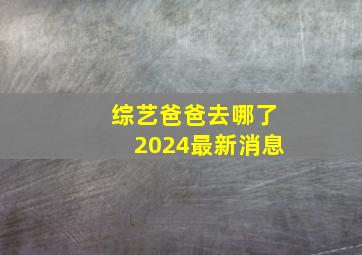 综艺爸爸去哪了
2024最新消息